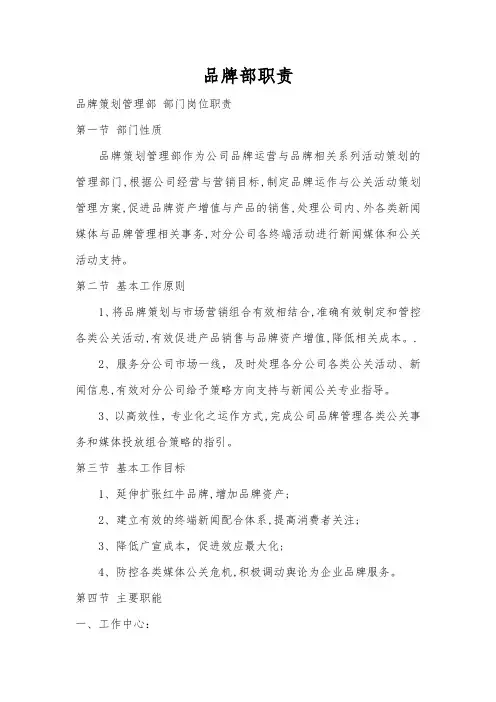 品牌部职责

品牌策划管理部 部门岗位职责

第一节 部门性质

品牌策划管理部作为公司品牌运营与品牌相关系列活动策划的管理部门,根据公司经营与营销目标,制定品牌运作与公关活动策划管理方案,促进品牌资产增值与产品的销售,处理公司内、外各类新闻媒体与品牌管理相关事务,对分公司各终端活动进行新闻媒体和公关活动支持。

第二节 基本工作原则

1、将品牌策划与市场营销组合有效相结合,准确有效制定和管控各类公关活动,有效促进产品销售与品牌资产增值,降低相关成本。.

2、服务分公司市场一线,及时处理各分公司各类公关活动、新闻信息,有效对分公司给予策略方向支持与新闻公关专业指导。

3、以高效性,专业化之运作方式,完成公司品牌管理各类公关事务和媒体投放组合策略的指引。

第三节 基本工作目标

1、延伸扩张红牛品牌,增加品牌资产;

2、建立有效的终端新闻配合体系,提高消费者关注;

3、降低广宣成本,促进效应最大化;

4、防控各类媒体公关危机,积极调动舆论为企业品牌服务。

第四节 主要职能

一、工作中心: